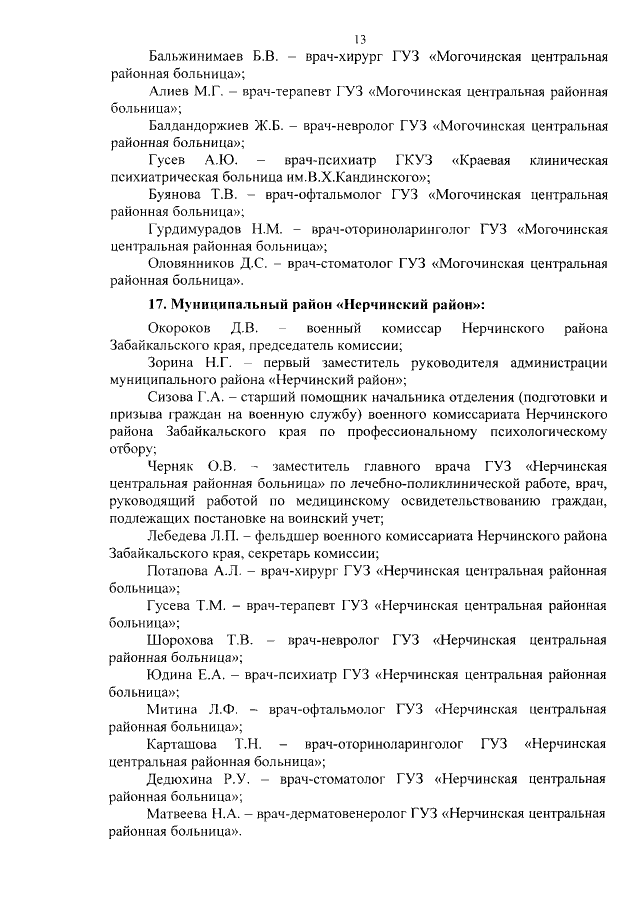 13

Бальжинимаев Б.В. – врач-хирург ГУЗ «Могочинская центральная районная больница»;

Алиев М.Г. – врач-терапевт ГУЗ «Могочинская центральная районная больница»;

Балдандоржиев Ж.Б. – врач-невролог ГУЗ «Могочинская центральная районная больница»;

Гусев А.Ю. – врач-психиатр ГКУЗ «Краевая клиническая психиатрическая больница им.В.Х.Кандинского»;

Буянова Т.В. – врач-офтальмолог ГУЗ «Могочинская центральная районная больница»;

Гурдимурадов Н.М. – врач-оториноларинголог ГУЗ «Могочинская центральная районная больница»;

Оловянников Д.С. – врач-стоматолог ГУЗ «Могочинская центральная районная больница».

17. Муниципальный район «Нерчинский район»:

Окороков Д.В. – военный комиссар Нерчинского района Забайкальского края, председатель комиссии;

Зорина Н.Г. – первый заместитель руководителя администрации муниципального района «Нерчинский район»;

Сизова Г.А. – старший помощник начальника отделения (подготовки и призыва граждан на военную службу) военного комиссариата Нерчинского района Забайкальского края по профессиональному психологическому отбору;

Черняк О.В. – заместитель главного врача ГУЗ «Нерчинская центральная районная больница» по лечебно-поликлинической работе, врач, руководящий работой по медицинскому освидетельствованию граждан, подлежащих постановке на воинский учет;

Лебедева Л.П. – фельдшер военного комиссариата Нерчинского района Забайкальского края, секретарь комиссии;

Потапова А.Л. – врач-хирург ГУЗ «Нерчинская центральная районная больница»;

Гусева Т.М. – врач-терапевт ГУЗ «Нерчинская центральная районная больница»;

Шорохова Т.В. – врач-невролог ГУЗ «Нерчинская центральная районная больница»;

Юдина Е.А. – врач-психиатр ГУЗ «Нерчинская центральная районная больница»;

Митина Л.Ф. – врач-офтальмолог ГУЗ «Нерчинская центральная районная больница»;

Карташова Т.Н. – врач-оториноларинголог ГУЗ «Нерчинская центральная районная больница»;

Дедюхина Р.У. – врач-стоматолог ГУЗ «Нерчинская центральная районная больница»;

Матвеева Н.А. – врач-дерматовенеролог ГУЗ «Нерчинская центральная районная больница».